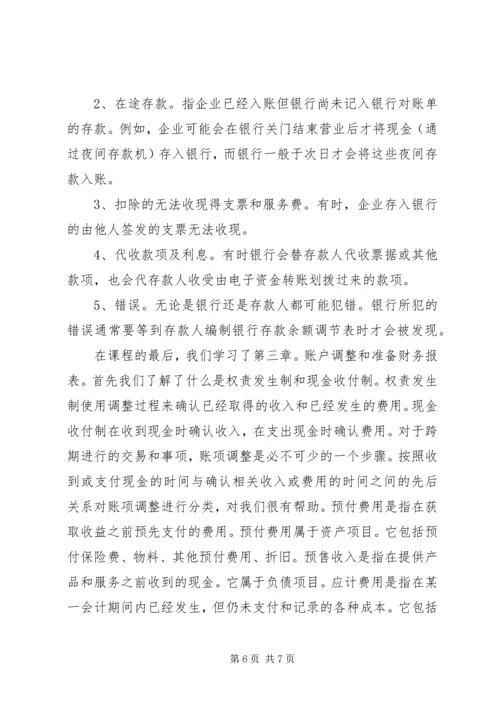 2、在途存款。指企业已经入账但银行尚未记入银行对账单的存款。例如，企业可能会在银行关门结束营业后才将现金（通过夜间存款机）存入银行，而银行一般于次日才会将这些夜间存款入账。

3、扣除的无法收现得支票和服务费。有时，企业存入银行的由他人签发的支票无法收现。

4、代收款项及利息。有时银行会替存款人代收票据或其他款项，也会代存款人收受由电子资金转账划拨过来的款项。

5、错误。无论是银行还是存款人都可能犯错。银行所犯的错误通常要等到存款人编制银行存款余额调节表时才会被发现。

在课程的最后，我们学习了第三章。账户调整和准备财务报表。首先我们了解了什么是权责发生制和现金收付制。权责发生制使用调整过程来确认已经取得的收入和已经发生的费用。现金收付制在收到现金时确认收入，在支出现金时确认费用。对于跨期进行的交易和事项，账项调整是必不可少的一个步骤。按照收到或支付现金的时间与确认相关收入或费用的时间之间的先后关系对账项调整进行分类，对我们很有帮助。预付费用是指在获取收益之前预先支付的费用。预付费用属于资产项目。它包括预付保险费、物料、其他预付费用、折旧。预售收入是指在提供产品和服务之前收到的现金。它属于负债项目。应计费用是指在某一会计期间内已经发生，但仍未支付和记录的各种成本。它包括

第 6 页 共 7 页